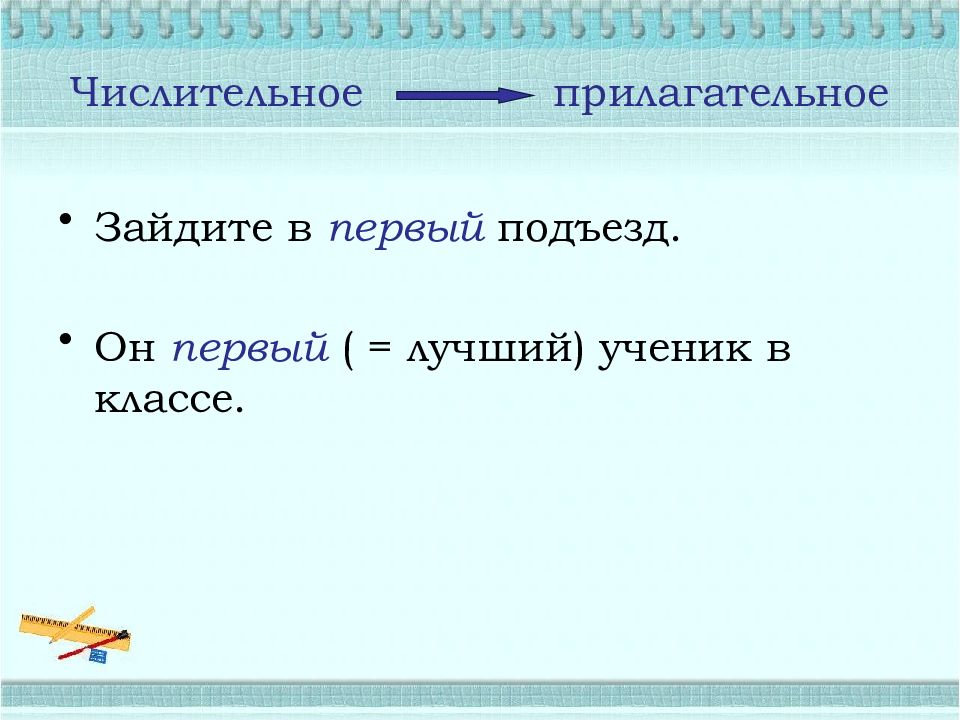 Числительное → прилагательное

• Зайдите в первый подъезд.

• Он первый ( = лучший) ученик в классе.